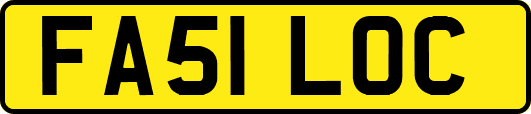 FA51 LOC